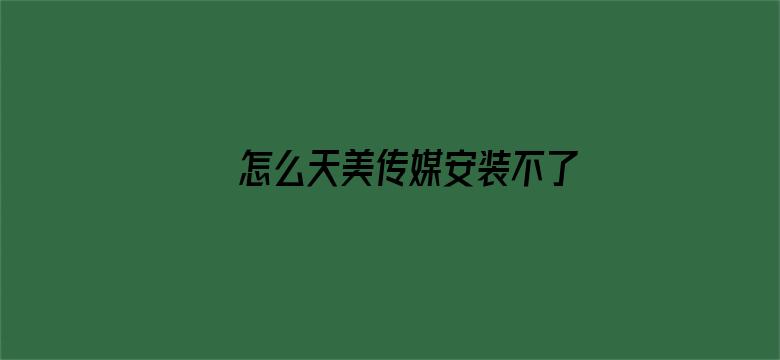 怎么天美传媒安装不了